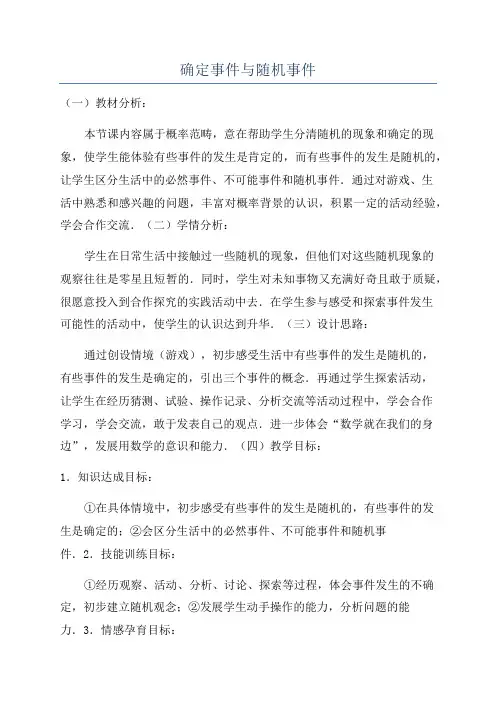 确定事件与随机事件

（一）教材分析：

本节课内容属于概率范畴，意在帮助学生分清随机的现象和确定的现象，使学生能体验有些事件的发生是肯定的，而有些事件的发生是随机的，让学生区分生活中的必然事件、不可能事件和随机事件．通过对游戏、生活中熟悉和感兴趣的问题，丰富对概率背景的认识，积累一定的活动经验，学会合作交流．（二）学情分析：

学生在日常生活中接触过一些随机的现象，但他们对这些随机现象的观察往往是零星且短暂的．同时，学生对未知事物又充满好奇且敢于质疑，很愿意投入到合作探究的实践活动中去．在学生参与感受和探索事件发生可能性的活动中，使学生的认识达到升华．（三）设计思路：

通过创设情境（游戏），初步感受生活中有些事件的发生是随机的，有些事件的发生是确定的，引出三个事件的概念．再通过学生探索活动，让学生在经历猜测、试验、操作记录、分析交流等活动过程中，学会合作学习，学会交流，敢于发表自己的观点．进一步体会“数学就在我们的身边”，发展用数学的意识和能力．（四）教学目标：

1．知识达成目标：

①在具体情境中，初步感受有些事件的发生是随机的，有些事件的发生是确定的；②会区分生活中的必然事件、不可能事件和随机事件．2．技能训练目标：

①经历观察、活动、分析、讨论、探索等过程，体会事件发生的不确定，初步建立随机观念；②发展学生动手操作的能力，分析问题的能力．3．情感孕育目标：